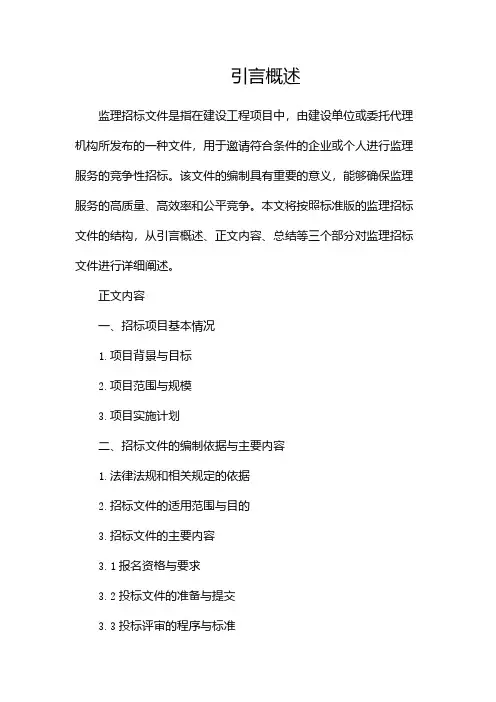 引言概述

监理招标文件是指在建设工程项目中，由建设单位或委托代理机构所发布的一种文件，用于邀请符合条件的企业或个人进行监理服务的竞争性招标。该文件的编制具有重要的意义，能够确保监理服务的高质量、高效率和公平竞争。本文将按照标准版的监理招标文件的结构，从引言概述、正文内容、总结等三个部分对监理招标文件进行详细阐述。

正文内容

一、招标项目基本情况

1. 项目背景与目标

2. 项目范围与规模

3. 项目实施计划

二、招标文件的编制依据与主要内容

1. 法律法规和相关规定的依据

2. 招标文件的适用范围与目的

3. 招标文件的主要内容

3. 1 报名资格与要求

3. 2 投标文件的准备与提交

3. 3 投标评审的程序与标准